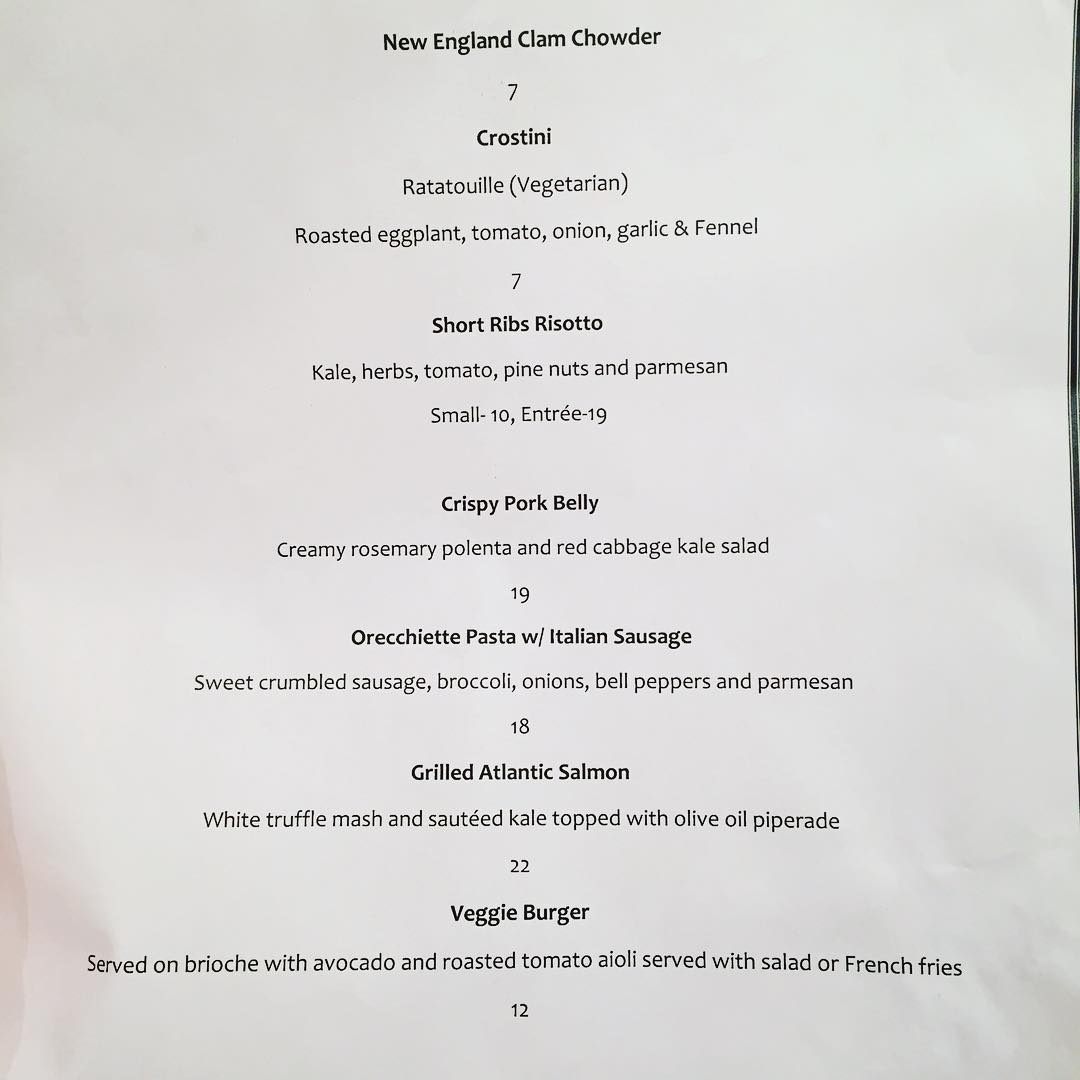 New England Clam Chowder

7

Crostini

Ratatouille (Vegetarian)

Roasted eggplant, tomato, onion, garlic & Fennel

7

Short Ribs Risotto

Kale, herbs, tomato, pine nuts and parmesan

Small- 10, Entrée-19

Crispy Pork Belly

Creamy rosemary polenta and red cabbage kale salad

19

Orecchiette Pasta w/ Italian Sausage

Sweet crumbled sausage, broccoli, onions, bell peppers and parmesan

18

Grilled Atlantic Salmon

White truffle mash and sautéed kale topped with olive oil piperade

22

Veggie Burger

Served on brioche with avocado and roasted tomato aioli served with salad or French fries

12